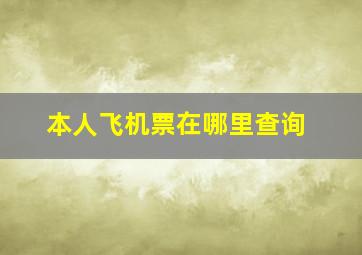 本人飞机票在哪里查询